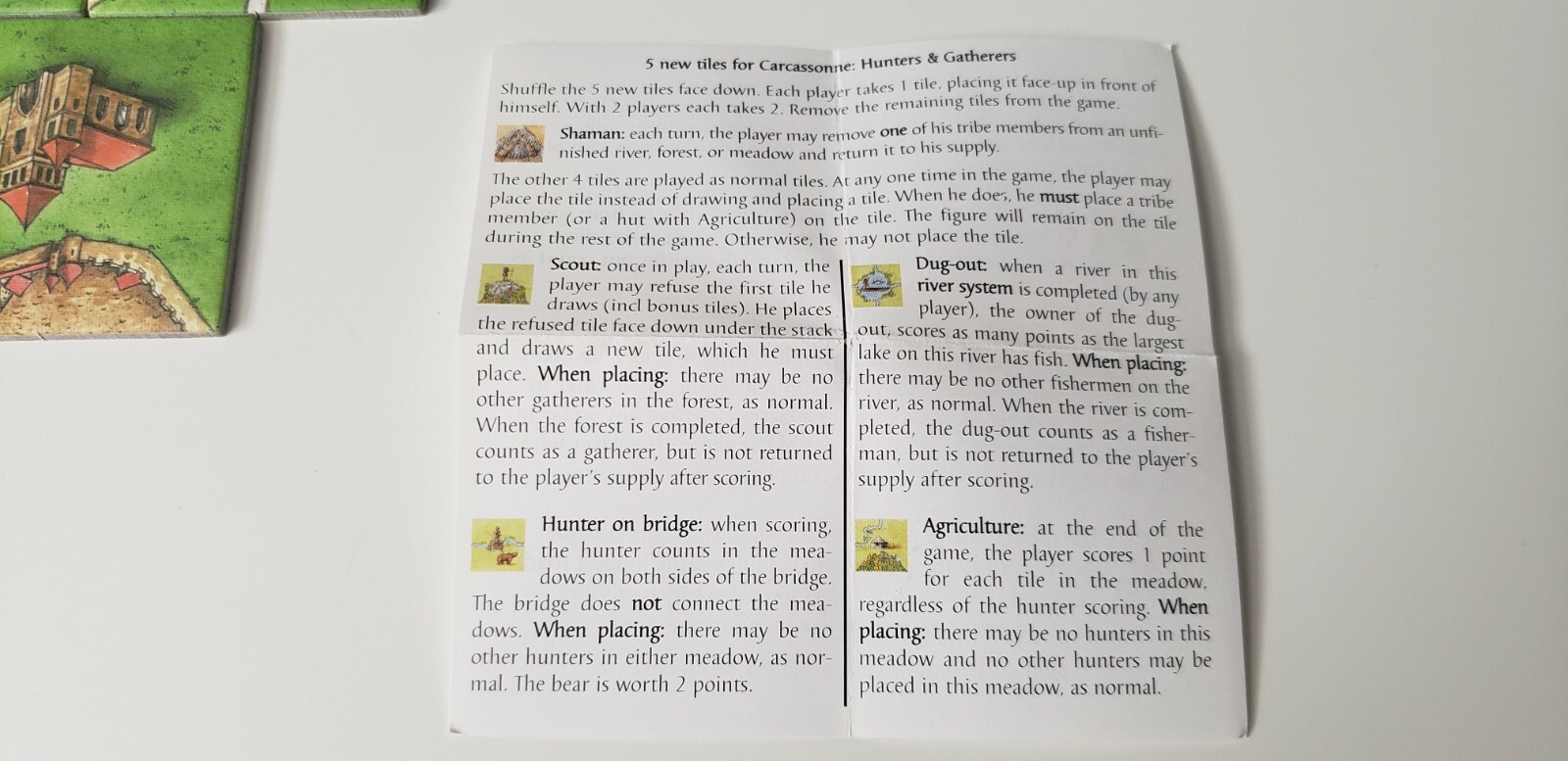 5 new tiles for Carcassonne: Hunters & Gatherers

Shuffle the 5 new tiles face down. Each player takes 1 tile, placing it face-up in front of himself. With 2 players each takes 2. Remove the remaining tiles from the game.

Shaman: each turn, the player may remove one of his tribe members from an unfinished river, forest, or meadow and return it to his supply.

The other 4 tiles are played as normal tiles. At any one time in the game, the player may place the tile instead of drawing and placing a tile. When he does, he must place a tribe member (or a hut with Agriculture) on the tile. The figure will remain on the tile during the rest of the game. Otherwise, he may not place the tile.

Scout: once in play, each turn, the player may refuse the first tile he draws (incl bonus tiles). He places the refused tile face down under the stack and draws a new tile, which he must place. When placing: there may be no other gatherers in the forest, as normal. When the forest is completed, the scout counts as a gatherer, but is not returned to the player's supply after scoring.

Hunter on bridge: when scoring, the hunter counts in the meadows on both sides of the bridge. The bridge does not connect the meadows. When placing: there may be no other hunters in either meadow, as normal. The bear is worth 2 points.

Dug-out: when a river in this river system is completed (by any player), the owner of the dug-out, scores as many points as the largest lake on this river has fish. When placing: there may be no other fishermen on the river, as normal. When the river is completed, the dug-out counts as a fisherman, but is not returned to the player's supply after scoring.

Agriculture: at the end of the game, the player scores 1 point for each tile in the meadow, regardless of the hunter scoring. When placing: there may be no hunters in this meadow and no other hunters may be placed in this meadow, as normal.